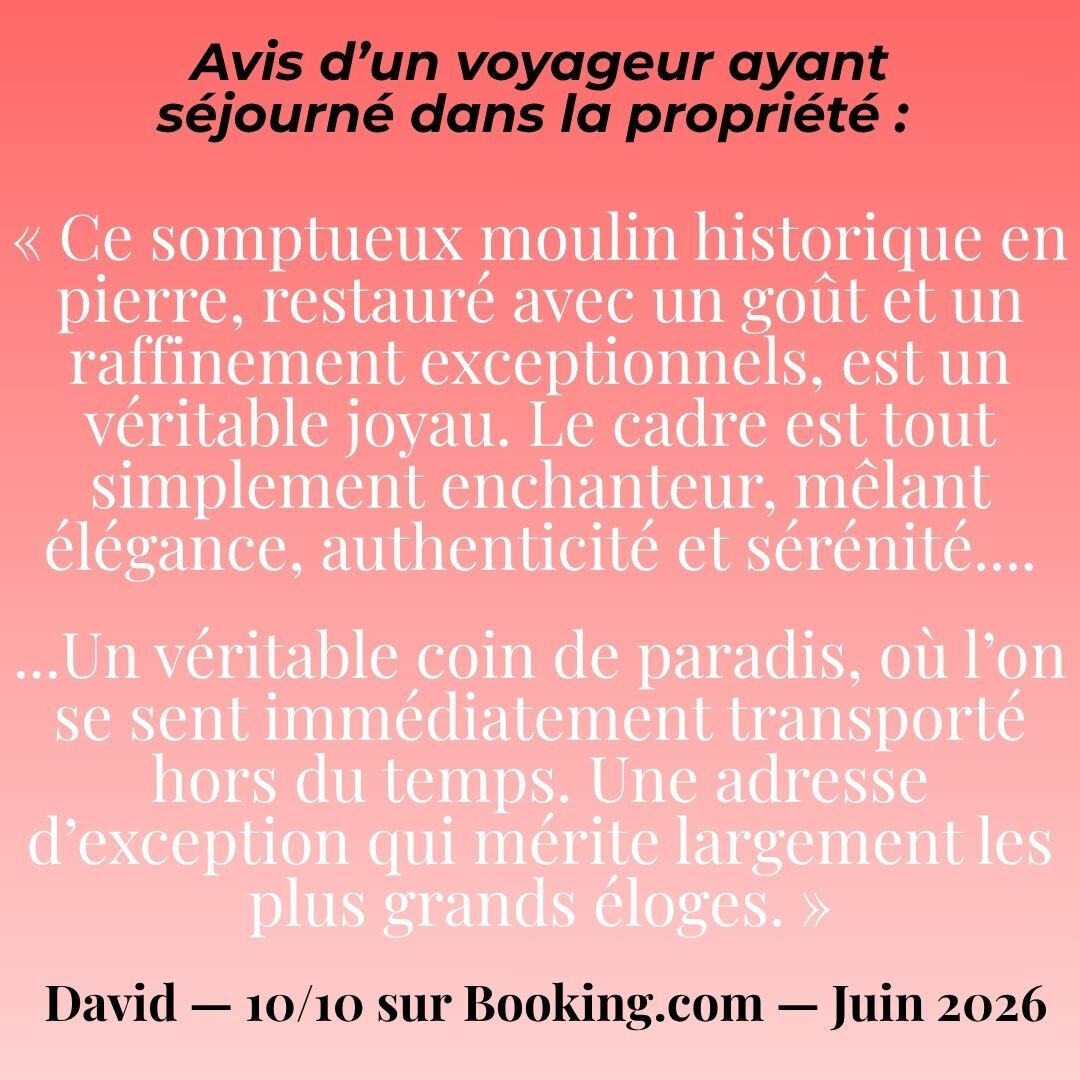 Avis d’un voyageur ayant séjourné dans la propriété :

« Ce somptueux moulin historique en pierre, restauré avec un goût et un raffinement exceptionnels, est un véritable joyau. Le cadre est tout simplement enchanteur, mêlant élégance, authenticité et sérénité....

...Un véritable coin de paradis, où l’on se sent immédiatement transporté hors du temps. Une adresse d’exception qui mérite largement les plus grands éloges. »

David — 10/10 sur Booking.com — Juin 2026